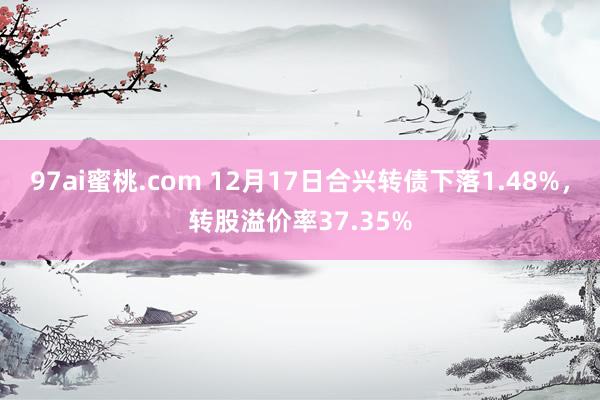 97ai蜜桃.com 12月17日合兴转债下落1.48%，转股溢价率37.35%